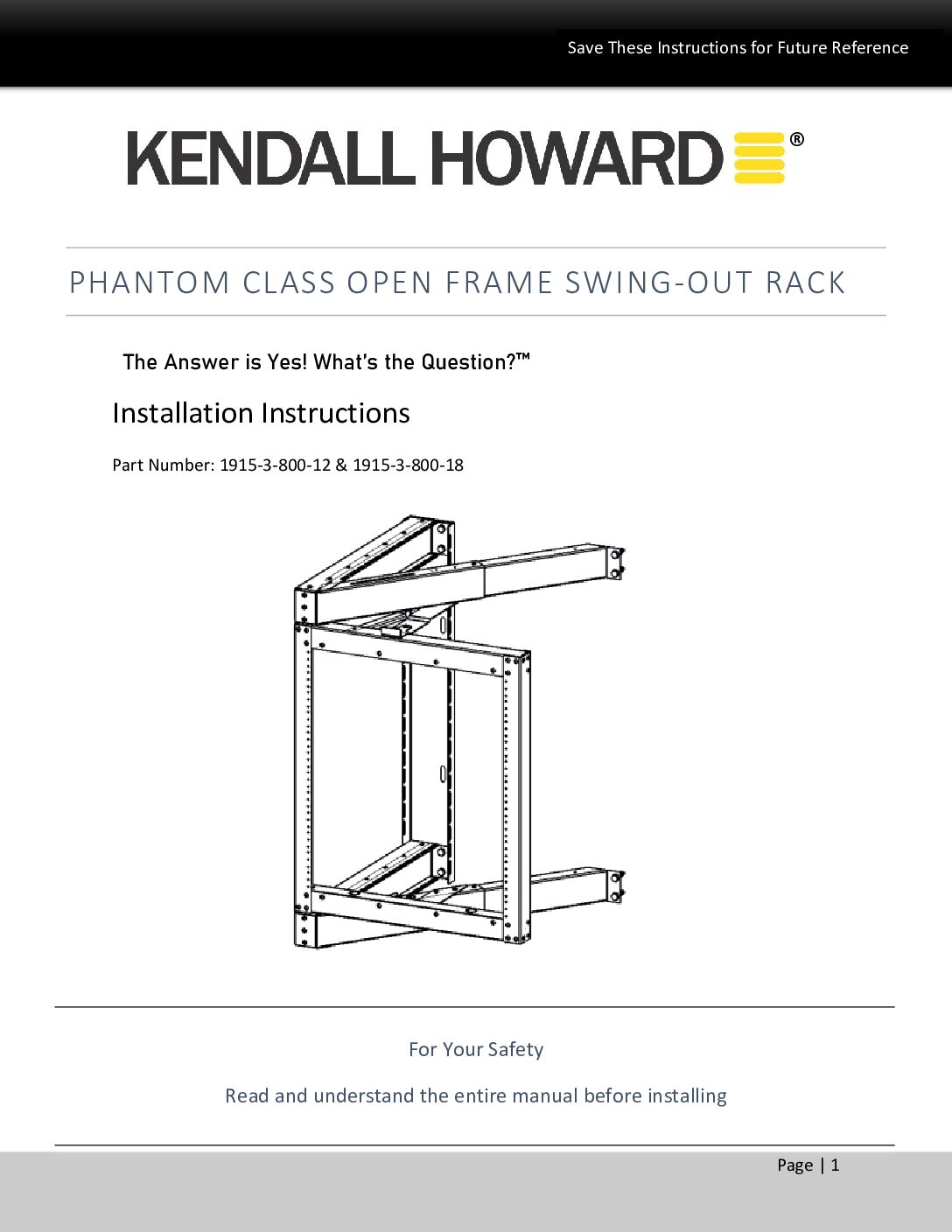 Save These Instructions for Future Reference

KENDALL HOWARD®

PHANTOM CLASS OPEN FRAME SWING-OUT RACK

The Answer is Yes! What's the Question?™

Installation Instructions

Part Number: 1915-3-800-12 & 1915-3-800-18

For Your Safety

Read and understand the entire manual before installing

Page | 1